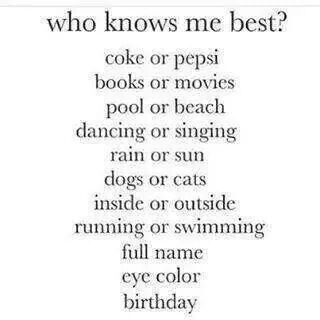 who knows me best?

coke or pepsi
books or movies
pool or beach
dancing or singing
rain or sun
dogs or cats
inside or outside
running or swimming
full name
eye color
birthday